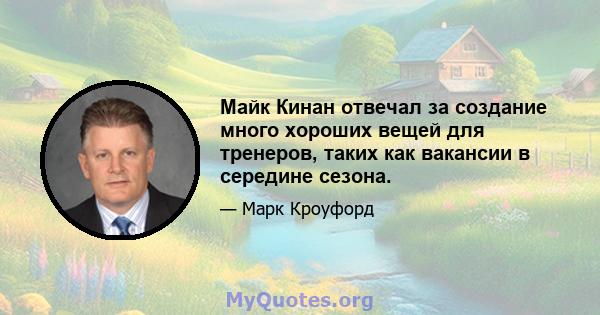 Майк Кинан отвечал за создание много хороших вещей для тренеров, таких как вакансии в середине сезона.

— Марк Кроуфорд

MyQuotes.org